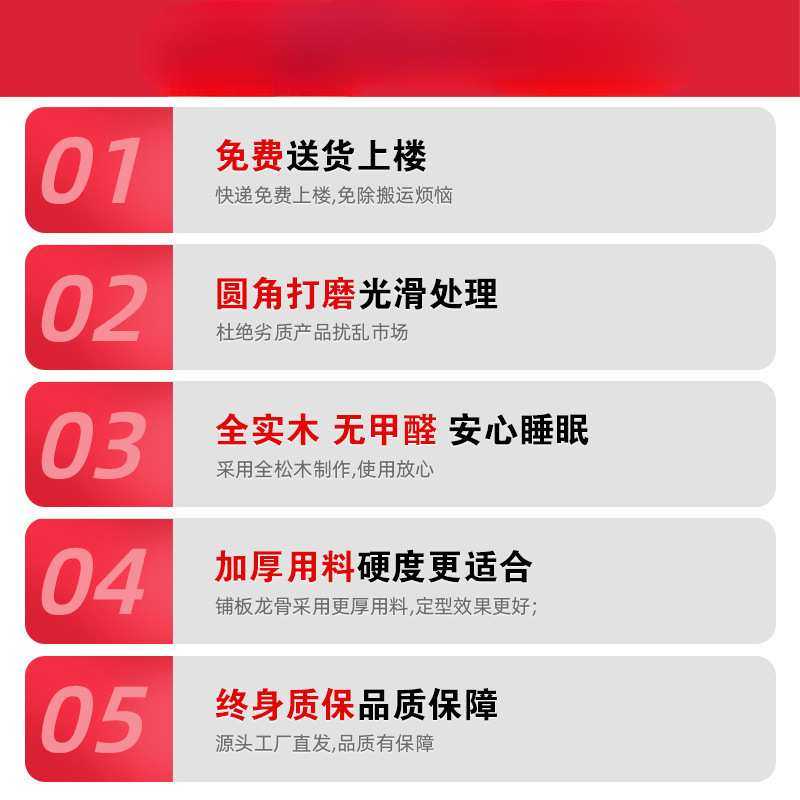 01
免费送货上楼
快递免费上楼,免除搬运烦恼

02
圆角打磨光滑处理
杜绝劣质产品扰乱市场

03
全实木 无甲醛 安心睡眠
采用全松木制作,使用放心

04
加厚用料硬度更适合
铺板龙骨采用更厚用料,定型效果更好;

05
终身质保品质保障
源头工厂直发,品质有保障